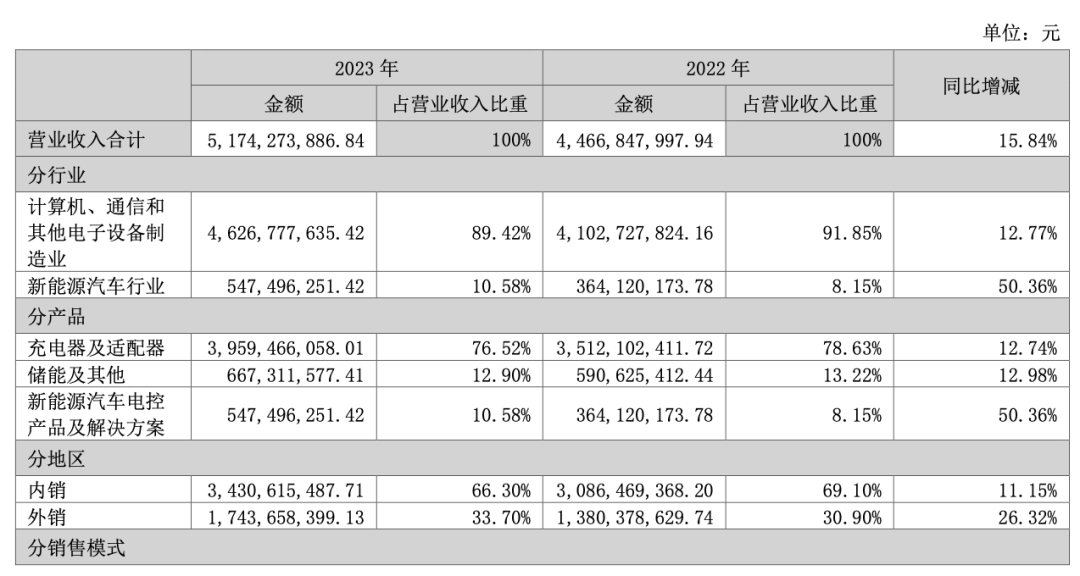 单位：元

| | 2023 年 | | 2022 年 | | 同比增减 |
|---|---|---|---|---|---|
| | 金额 | 占营业收入比重 | 金额 | 占营业收入比重 | |
| 营业收入合计 | 5,174,273,886.84 | 100% | 4,466,847,997.94 | 100% | 15.84% |
| 分行业 | | | | | |
| 计算机、通信和其他电子设备制造业 | 4,626,777,635.42 | 89.42% | 4,102,727,824.16 | 91.85% | 12.77% |
| 新能源汽车行业 | 547,496,251.42 | 10.58% | 364,120,173.78 | 8.15% | 50.36% |
| 分产品 | | | | | |
| 充电器及适配器 | 3,959,466,058.01 | 76.52% | 3,512,102,411.72 | 78.63% | 12.74% |
| 储能及其他 | 667,311,577.41 | 12.90% | 590,625,412.44 | 13.22% | 12.98% |
| 新能源汽车电控产品及解决方案 | 547,496,251.42 | 10.58% | 364,120,173.78 | 8.15% | 50.36% |
| 分地区 | | | | | |
| 内销 | 3,430,615,487.71 | 66.30% | 3,086,469,368.20 | 69.10% | 11.15% |
| 外销 | 1,743,658,399.13 | 33.70% | 1,380,378,629.74 | 30.90% | 26.32% |
| 分销售模式 | | | | | |